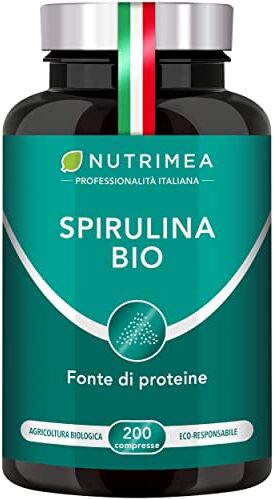 NUTRIMEA
PROFESSIONALITÀ ITALIANA

SPIRULINA
BIO

Fonte di proteine

AGRICOLTURA BIOLOGICA
200
compresse
ECO-RESPONSABILE